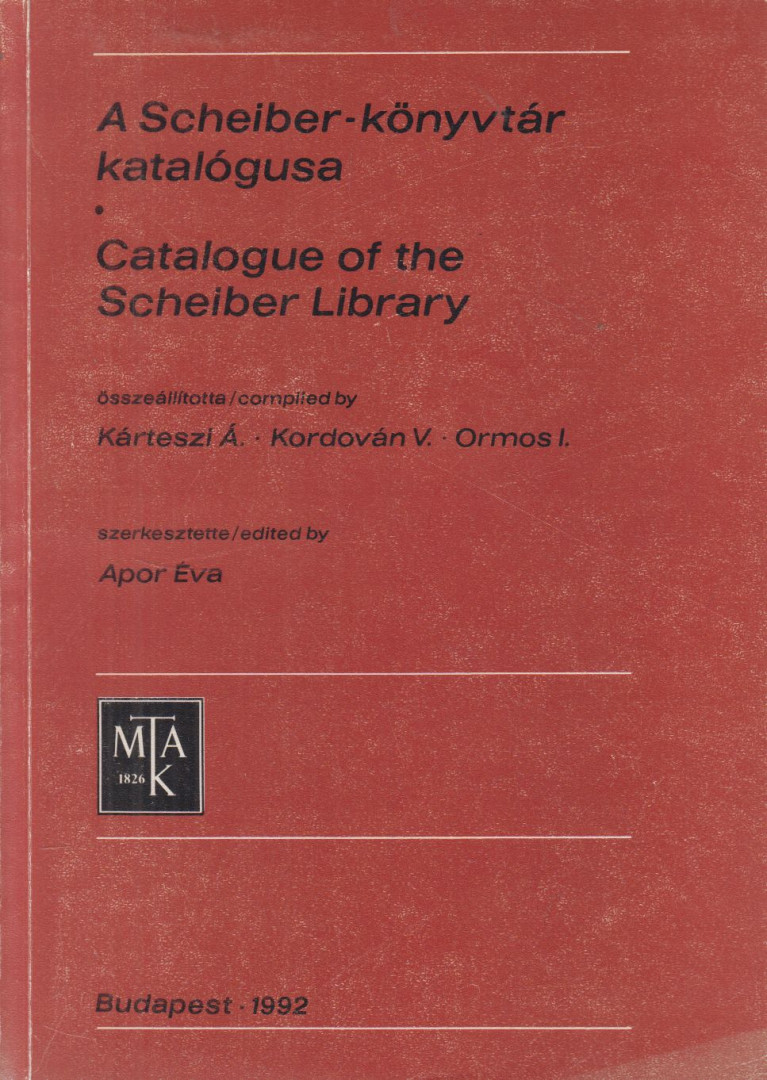 A Scheiber-könyvtár katalógusa
•
Catalogue of the Scheiber Library

összeállította/compiled by
Kárteszi Á. · Kordován V. · Ormos I.

szerkesztette/edited by
Apor Éva

MTAK
1826

Budapest · 1992